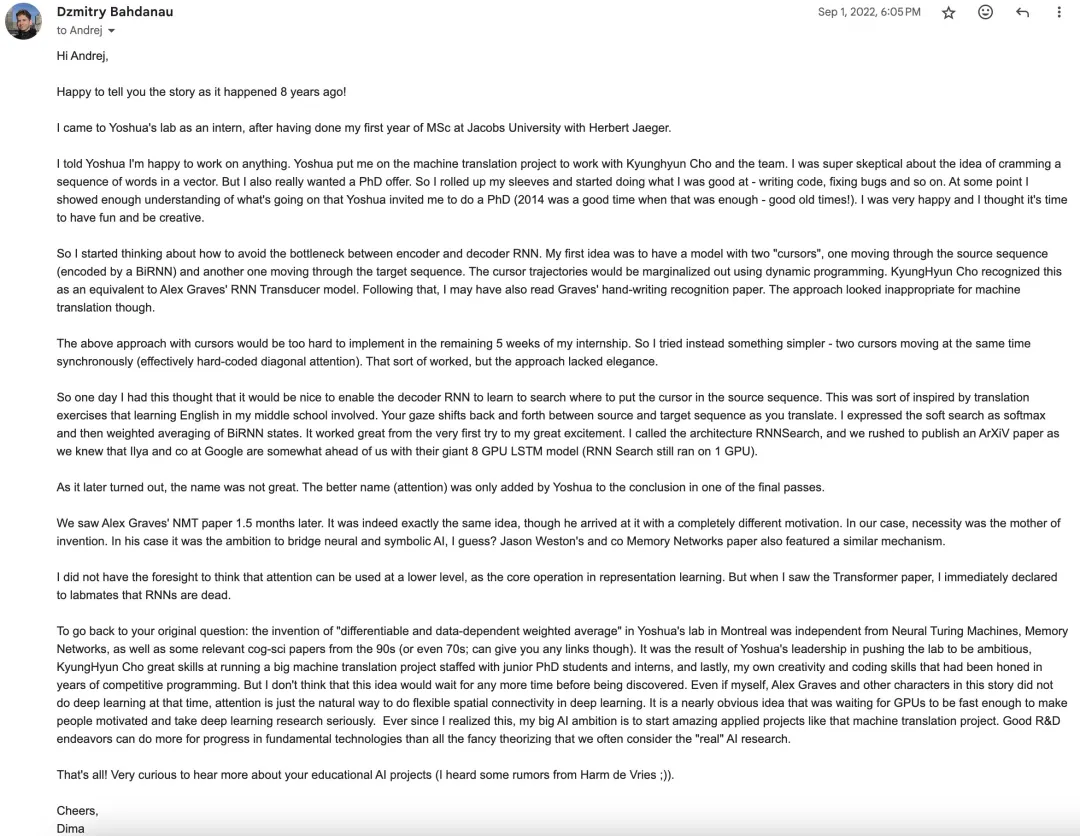 Dzmitry Bahdanau
to Andrej

Sep 1, 2022, 6:05 PM

Hi Andrej,

Happy to tell you the story as it happened 8 years ago!

I came to Yoshua's lab as an intern, after having done my first year of MSc at Jacobs University with Herbert Jaeger.

I told Yoshua I'm happy to work on anything. Yoshua put me on the machine translation project to work with Kyunghyun Cho and the team. I was super skeptical about the idea of cramming a sequence of words in a vector. But I also really wanted a PhD offer. So I rolled up my sleeves and started doing what I was good at - writing code, fixing bugs and so on. At some point I showed enough understanding of what's going on that Yoshua invited me to do a PhD (2014 was a good time when that was enough - good old times!). I was very happy and I thought it's time to have fun and be creative.

So I started thinking about how to avoid the bottleneck between encoder and decoder RNN. My first idea was to have a model with two "cursors", one moving through the source sequence (encoded by a BiRNN) and another one moving through the target sequence. The cursor trajectories would be marginalized out using dynamic programming. KyungHyun Cho recognized this as an equivalent to Alex Graves' RNN Transducer model. Following that, I may have also read Graves' hand-writing recognition paper. The approach looked inappropriate for machine translation though.

The above approach with cursors would be too hard to implement in the remaining 5 weeks of my internship. So I tried instead something simpler - two cursors moving at the same time synchronously (effectively hard-coded diagonal attention). That sort of worked, but the approach lacked elegance.

So one day I had this thought that it would be nice to enable the decoder RNN to learn to search where to put the cursor in the source sequence. This was sort of inspired by translation exercises that learning English in my middle school involved. Your gaze shifts back and forth between source and target sequence as you translate. I expressed the soft search as softmax and then weighted averaging of BiRNN states. It worked great from the very first try to my great excitement. I called the architecture RNNSearch, and we rushed to publish an ArXiV paper as we knew that Ilya and co at Google are somewhat ahead of us with their giant 8 GPU LSTM model (RNN Search still ran on 1 GPU).

As it later turned out, the name was not great. The better name (attention) was only added by Yoshua to the conclusion in one of the final passes.

We saw Alex Graves' NMT paper 1.5 months later. It was indeed exactly the same idea, though he arrived at it with a completely different motivation. In our case, necessity was the mother of invention. In his case it was the ambition to bridge neural and symbolic AI, I guess? Jason Weston's and co Memory Networks paper also featured a similar mechanism.

I did not have the foresight to think that attention can be used at a lower level, as the core operation in representation learning. But when I saw the Transformer paper, I immediately declared to labmates that RNNs are dead.

To go back to your original question: the invention of "differentiable and data-dependent weighted average" in Yoshua's lab in Montreal was independent from Neural Turing Machines, Memory Networks, as well as some relevant cog-sci papers from the 90s (or even 70s; can give you any links though). It was the result of Yoshua's leadership in pushing the lab to be ambitious, KyungHyun Cho great skills at running a big machine translation project staffed with junior PhD students and interns, and lastly, my own creativity and coding skills that had been honed in years of competitive programming. But I don't think that this idea would wait for any more time before being discovered. Even if myself, Alex Graves and other characters in this story did not do deep learning at that time, attention is just the natural way to do flexible spatial connectivity in deep learning. It is a nearly obvious idea that was waiting for GPUs to be fast enough to make people motivated and take deep learning research seriously. Ever since I realized this, my big AI ambition is to start amazing applied projects like that machine translation project. Good R&D endeavors can do more for progress in fundamental technologies than all the fancy theorizing that we often consider the "real" AI research.

That's all! Very curious to hear more about your educational AI projects (I heard some rumors from Harm de Vries ;)).

Cheers,
Dima